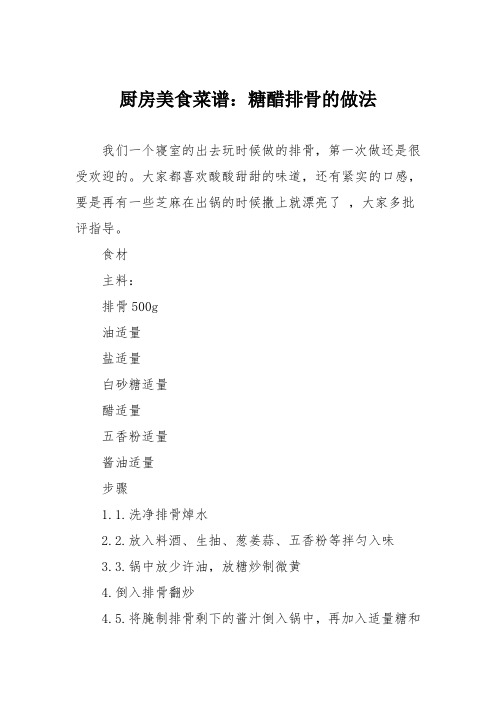 厨房美食菜谱：糖醋排骨的做法

我们一个寝室的出去玩时候做的排骨，第一次做还是很受欢迎的。大家都喜欢酸酸甜甜的味道，还有紧实的口感，要是再有一些芝麻在出锅的时候撒上就漂亮了 ，大家多批评指导。

食材

主料：

排骨500g

油适量

盐适量

白砂糖适量

醋适量

五香粉适量

酱油适量

步骤

1.1.洗净排骨焯水

2.2.放入料酒、生抽、葱姜蒜、五香粉等拌匀入味

3.3.锅中放少许油，放糖炒制微黄

4.倒入排骨翻炒

4.5.将腌制排骨剩下的酱汁倒入锅中，再加入适量糖和